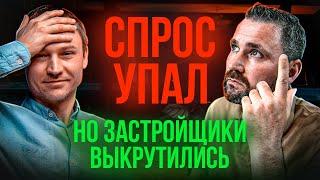 СПРОС УПАЛ

НО ЗАСТРОЙЩИКИ ВЫКРУТИЛИСЬ